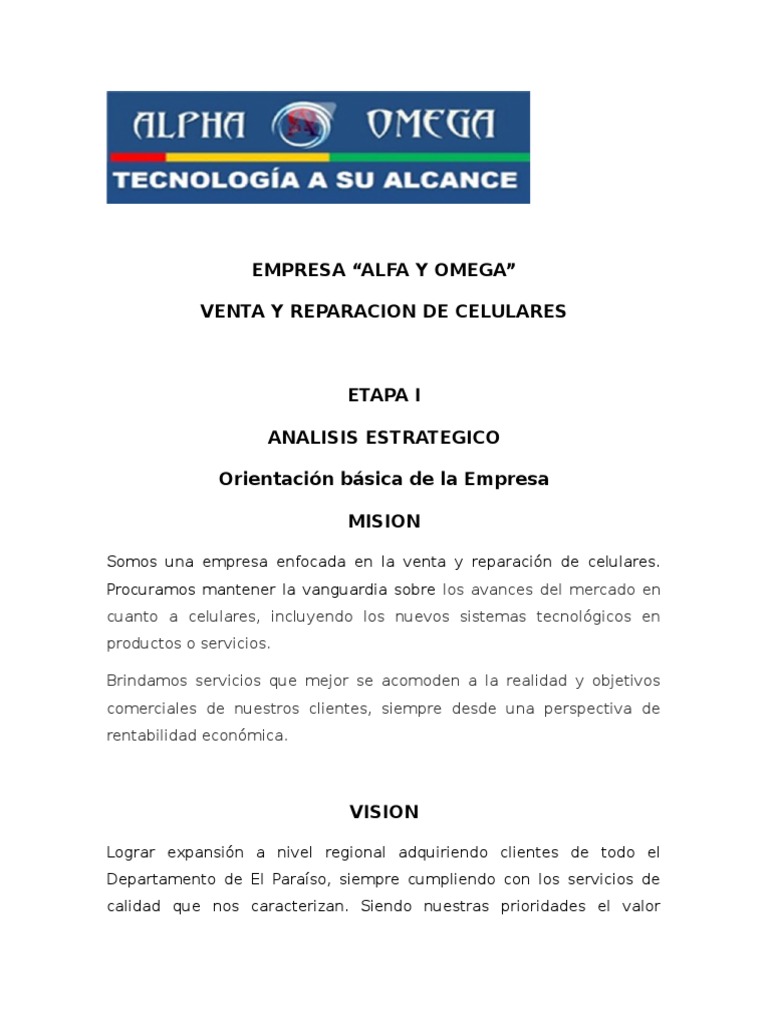 ALPHA OMEGA
TECNOLOGÍA A SU ALCANCE

EMPRESA “ALFA Y OMEGA”

VENTA Y REPARACION DE CELULARES

ETAPA I

ANALISIS ESTRATEGICO

Orientación básica de la Empresa

MISION

Somos una empresa enfocada en la venta y reparación de celulares. Procuramos mantener la vanguardia sobre los avances del mercado en cuanto a celulares, incluyendo los nuevos sistemas tecnológicos en productos o servicios.

Brindamos servicios que mejor se acomoden a la realidad y objetivos comerciales de nuestros clientes, siempre desde una perspectiva de rentabilidad económica.

VISION

Lograr expansión a nivel regional adquiriendo clientes de todo el Departamento de El Paraíso, siempre cumpliendo con los servicios de calidad que nos caracterizan. Siendo nuestras prioridades el valor